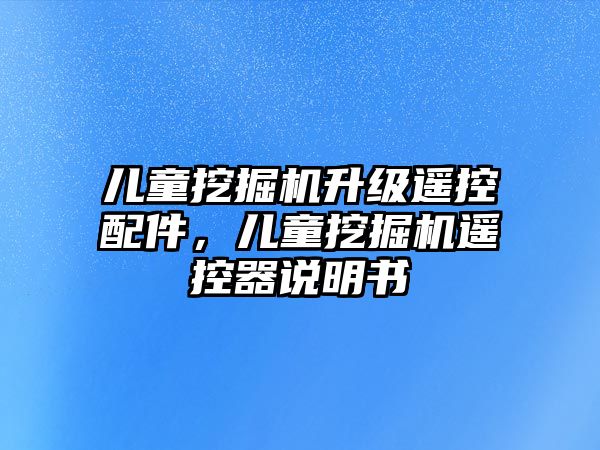 儿童挖掘机升级遥控配件，儿童挖掘机遥控器说明书